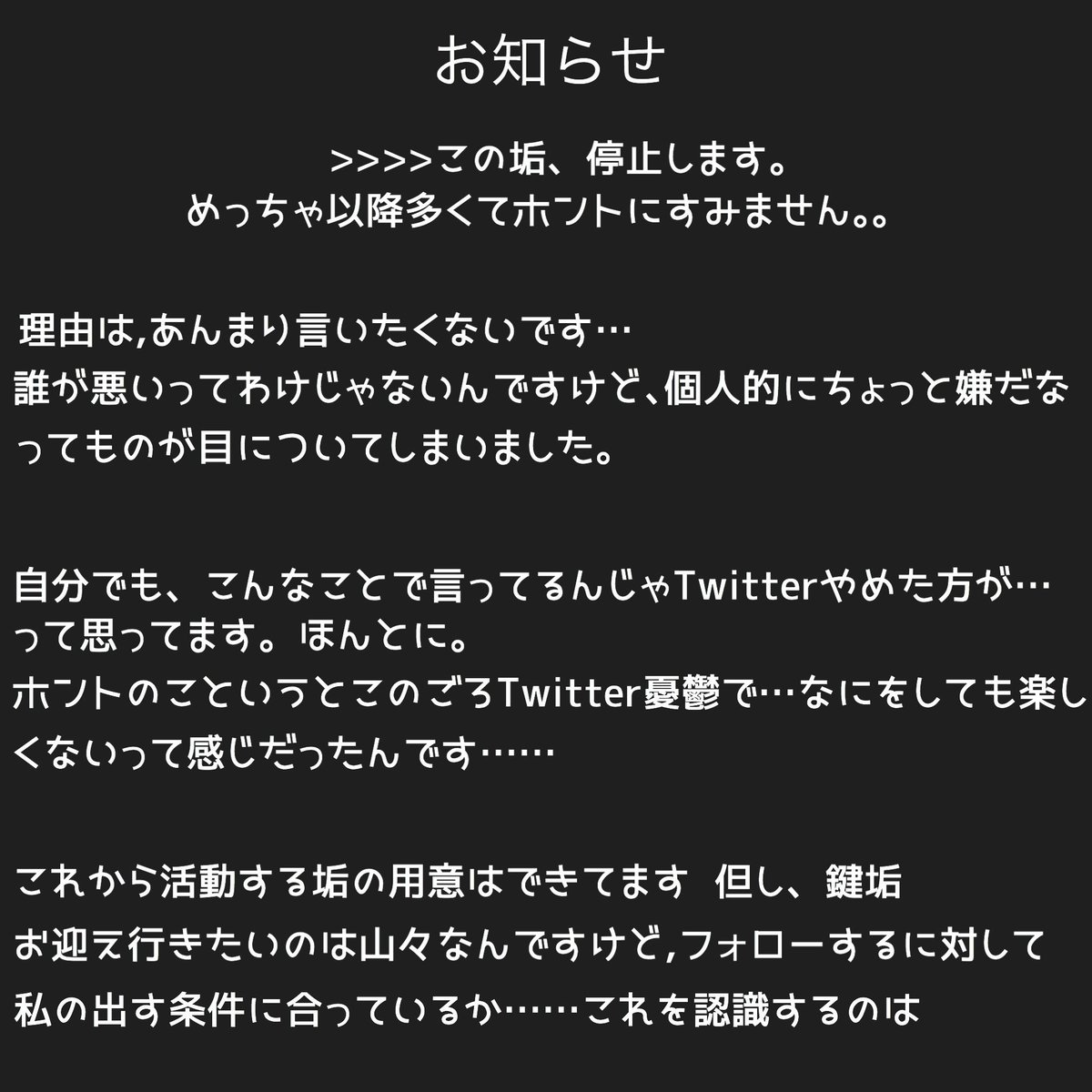 お知らせ

>>>>この垢、停止します。
めっちゃ以降多くてホントにすみません。。

理由は,あんまり言いたくないです…
誰が悪いってわけじゃないんですけど、個人的にちょっと嫌だなってものが目についてしまいました。

自分でも、こんなことで言ってるんじゃTwitterやめた方が…って思ってます。ほんとに。
ホントのこというとこのごろTwitter憂鬱で…なにをしても楽しくないって感じだったんです……

これから活動する垢の用意はできてます 但し、鍵垢
お迎え行きたいのは山々なんですけど,フォローするに対して私の出す条件に合っているか……これを認識するのは